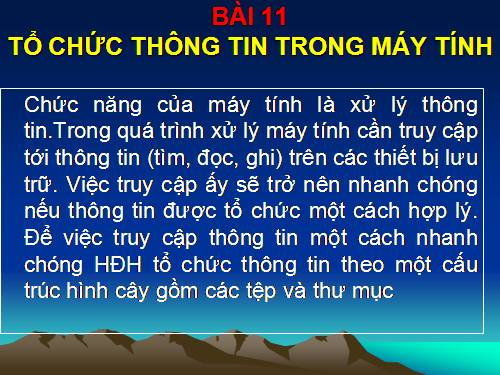 BÀI 11
TỔ CHỨC THÔNG TIN TRONG MÁY TÍNH

Chức năng của máy tính là xử lý thông tin.Trong quá trình xử lý máy tính cần truy cập tới thông tin (tìm, đọc, ghi) trên các thiết bị lưu trữ. Việc truy cập ấy sẽ trở nên nhanh chóng nếu thông tin được tổ chức một cách hợp lý. Để việc truy cập thông tin một cách nhanh chóng HĐH tổ chức thông tin theo một cấu trúc hình cây gồm các tệp và thư mục